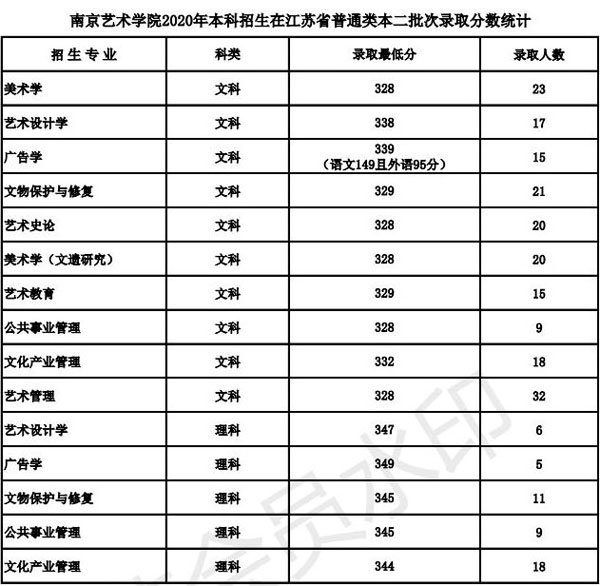 南京艺术学院2020年本科招生在江苏省普通类本二批次录取分数统计

| 招生专业 | 科类 | 录取最低分 | 录取人数 |
|---|---|---|---|
| 美术学 | 文科 | 328 | 23 |
| 艺术设计学 | 文科 | 338 | 17 |
| 广告学 | 文科 | 339（语文149且外语95分） | 15 |
| 文物保护与修复 | 文科 | 329 | 21 |
| 艺术史论 | 文科 | 328 | 20 |
| 美术学（文遗研究） | 文科 | 328 | 20 |
| 艺术教育 | 文科 | 329 | 15 |
| 公共事业管理 | 文科 | 328 | 9 |
| 文化产业管理 | 文科 | 332 | 18 |
| 艺术管理 | 文科 | 328 | 32 |
| 艺术设计学 | 理科 | 347 | 6 |
| 广告学 | 理科 | 349 | 5 |
| 文物保护与修复 | 理科 | 345 | 11 |
| 公共事业管理 | 理科 | 345 | 9 |
| 文化产业管理 | 理科 | 344 | 18 |

会员水印